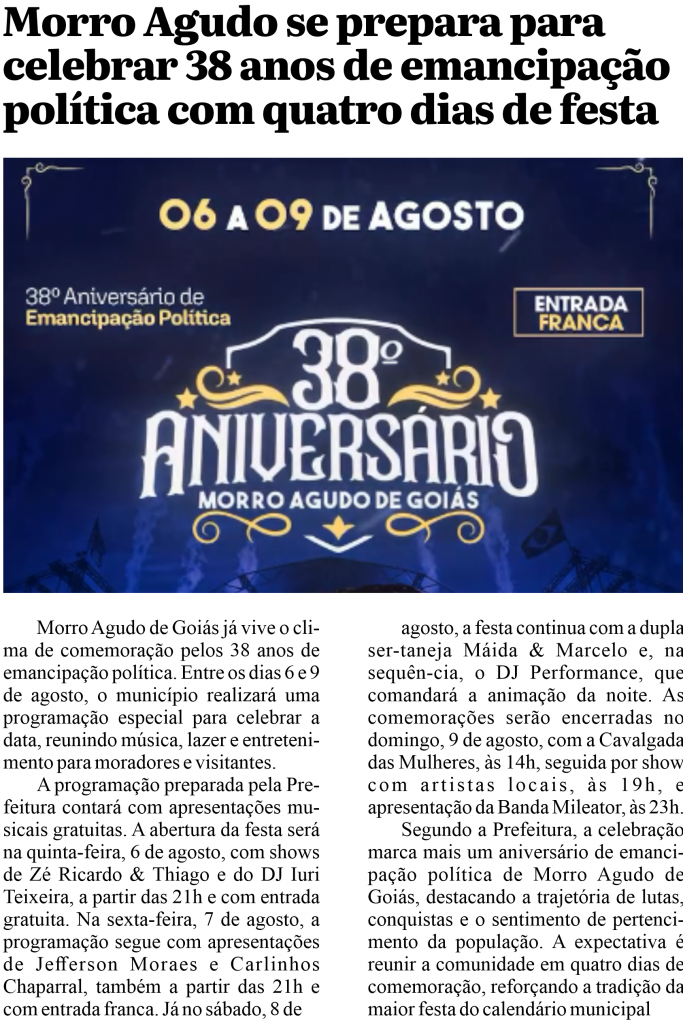 Morro Agudo se prepara para celebrar 38 anos de emancipação política com quatro dias de festa

06 A 09 DE AGOSTO

38º Aniversário de Emancipação Política

ENTRADA FRANCA

38º ANIVERSÁRIO
MORRO AGUDO DE GOIÁS

Morro Agudo de Goiás já vive o clima de comemoração pelos 38 anos de emancipação política. Entre os dias 6 e 9 de agosto, o município realizará uma programação especial para celebrar a data, reunindo música, lazer e entretenimento para moradores e visitantes.

A programação preparada pela Prefeitura contará com apresentações musicais gratuitas. A abertura da festa será na quinta-feira, 6 de agosto, com shows de Zé Ricardo & Thiago e do DJ Iuri Teixeira, a partir das 21h e com entrada gratuita. Na sexta-feira, 7 de agosto, a programação segue com apresentações de Jefferson Moraes e Carlinhos Chaparral, também a partir das 21h e com entrada franca. Já no sábado, 8 de agosto, a festa continua com a dupla ser-taneja Máida & Marcelo e, na sequên-cia, o DJ Performance, que comandará a animação da noite. As comemorações serão encerradas no domingo, 9 de agosto, com a Cavalgada das Mulheres, às 14h, seguida por show com artistas locais, às 19h, e apresentação da Banda Mileator, às 23h.

Segundo a Prefeitura, a celebração marca mais um aniversário de emancipação política de Morro Agudo de Goiás, destacando a trajetória de lutas, conquistas e o sentimento de pertencimento da população. A expectativa é reunir a comunidade em quatro dias de comemoração, reforçando a tradição da maior festa do calendário municipal